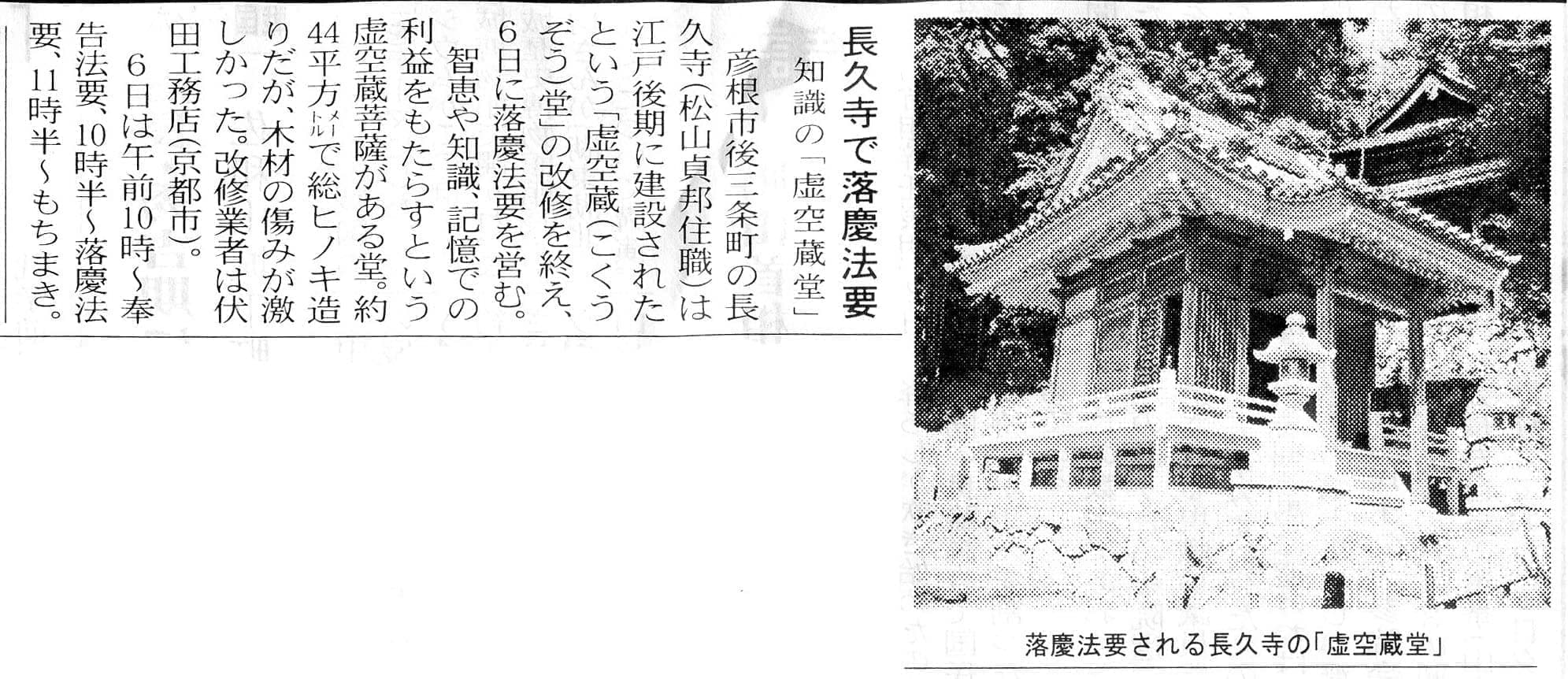 長久寺で落慶法要

知識の「虚空蔵堂」

彦根市後三条町の長久寺(松山貞邦住職)は江戸後期に建設されたという「虚空蔵(こくうぞう)堂」の改修を終え、6日に落慶法要を営む。

智恵や知識、記憶での利益をもたらすという虚空蔵菩薩がある堂。約44平方メートルで総ヒノキ造りだが、木材の傷みが激しかった。改修業者は伏田工務店(京都市)。

6日は午前10時~奉告法要、10時半~落慶法要、11時半~もちまき。

落慶法要される長久寺の「虚空蔵堂」